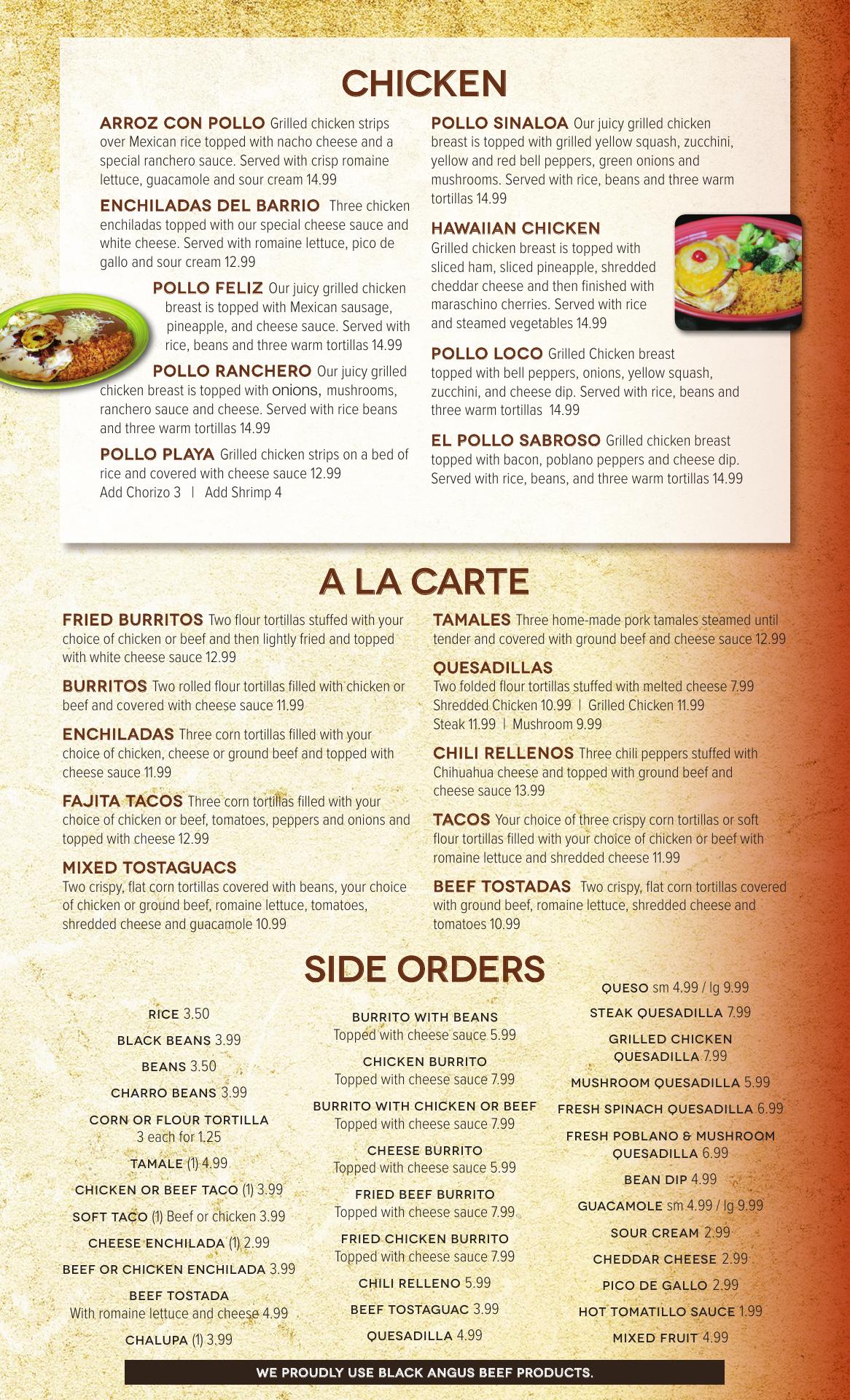 CHICKEN

ARROZ CON POLLO Grilled chicken strips over Mexican rice topped with nacho cheese and a special ranchero sauce. Served with crisp romaine lettuce, guacamole and sour cream 14.99

ENCHILADAS DEL BARRIO Three chicken enchiladas topped with our special cheese sauce and white cheese. Served with romaine lettuce, pico de gallo and sour cream 12.99

POLLO FELIZ Our juicy grilled chicken breast is topped with Mexican sausage, pineapple, and cheese sauce. Served with rice, beans and three warm tortillas 14.99

POLLO RANCHERO Our juicy grilled chicken breast is topped with onions, mushrooms, ranchero sauce and cheese. Served with rice beans and three warm tortillas 14.99

POLLO PLAYA Grilled chicken strips on a bed of rice and covered with cheese sauce 12.99
Add Chorizo 3 | Add Shrimp 4

POLLO SINALOA Our juicy grilled chicken breast is topped with grilled yellow squash, zucchini, yellow and red bell peppers, green onions and mushrooms. Served with rice, beans and three warm tortillas 14.99

HAWAIIAN CHICKEN
Grilled chicken breast is topped with sliced ham, sliced pineapple, shredded cheddar cheese and then finished with maraschino cherries. Served with rice and steamed vegetables 14.99

POLLO LOCO Grilled Chicken breast topped with bell peppers, onions, yellow squash, zucchini, and cheese dip. Served with rice, beans and three warm tortillas 14.99

EL POLLO SABROSO Grilled chicken breast topped with bacon, poblano peppers and cheese dip. Served with rice, beans, and three warm tortillas 14.99

A LA CARTE

FRIED BURRITOS Two flour tortillas stuffed with your choice of chicken or beef and then lightly fried and topped with white cheese sauce 12.99

BURRITOS Two rolled flour tortillas filled with chicken or beef and covered with cheese sauce 11.99

ENCHILADAS Three corn tortillas filled with your choice of chicken, cheese or ground beef and topped with cheese sauce 11.99

FAJITA TACOS Three corn tortillas filled with your choice of chicken or beef, tomatoes, peppers and onions and topped with cheese 12.99

MIXED TOSTAGUACS
Two crispy, flat corn tortillas covered with beans, your choice of chicken or ground beef, romaine lettuce, tomatoes, shredded cheese and guacamole 10.99

TAMALES Three home-made pork tamales steamed until tender and covered with ground beef and cheese sauce 12.99

QUESADILLAS
Two folded flour tortillas stuffed with melted cheese 7.99
Shredded Chicken 10.99 | Grilled Chicken 11.99
Steak 11.99 | Mushroom 9.99

CHILI RELLENOS Three chili peppers stuffed with Chihuahua cheese and topped with ground beef and cheese sauce 13.99

TACOS Your choice of three crispy corn tortillas or soft flour tortillas filled with your choice of chicken or beef with romaine lettuce and shredded cheese 11.99

BEEF TOSTADAS Two crispy, flat corn tortillas covered with ground beef, romaine lettuce, shredded cheese and tomatoes 10.99

SIDE ORDERS

RICE 3.50
BLACK BEANS 3.99
BEANS 3.50
CHARRO BEANS 3.99
CORN OR FLOUR TORTILLA
3 each for 1.25
TAMALE (1) 4.99
CHICKEN OR BEEF TACO (1) 3.99
SOFT TACO (1) Beef or chicken 3.99
CHEESE ENCHILADA (1) 2.99
BEEF OR CHICKEN ENCHILADA 3.99
BEEF TOSTADA
With romaine lettuce and cheese 4.99
CHALUPA (1) 3.99

BURRITO WITH BEANS
Topped with cheese sauce 5.99
CHICKEN BURRITO
Topped with cheese sauce 7.99
BURRITO WITH CHICKEN OR BEEF
Topped with cheese sauce 7.99
CHEESE BURRITO
Topped with cheese sauce 5.99
FRIED BEEF BURRITO
Topped with cheese sauce 7.99
FRIED CHICKEN BURRITO
Topped with cheese sauce 7.99
CHILI RELLENO 5.99
BEEF TOSTAGUAC 3.99
QUESADILLA 4.99

QUESO sm 4.99 / lg 9.99
STEAK QUESADILLA 7.99
GRILLED CHICKEN
QUESADILLA 7.99
MUSHROOM QUESADILLA 5.99
FRESH SPINACH QUESADILLA 6.99
FRESH POBLANO & MUSHROOM
QUESADILLA 6.99
BEAN DIP 4.99
GUACAMOLE sm 4.99 / lg 9.99
SOUR CREAM 2.99
CHEDDAR CHEESE 2.99
PICO DE GALLO 2.99
HOT TOMATILLO SAUCE 1.99
MIXED FRUIT 4.99

WE PROUDLY USE BLACK ANGUS BEEF PRODUCTS.